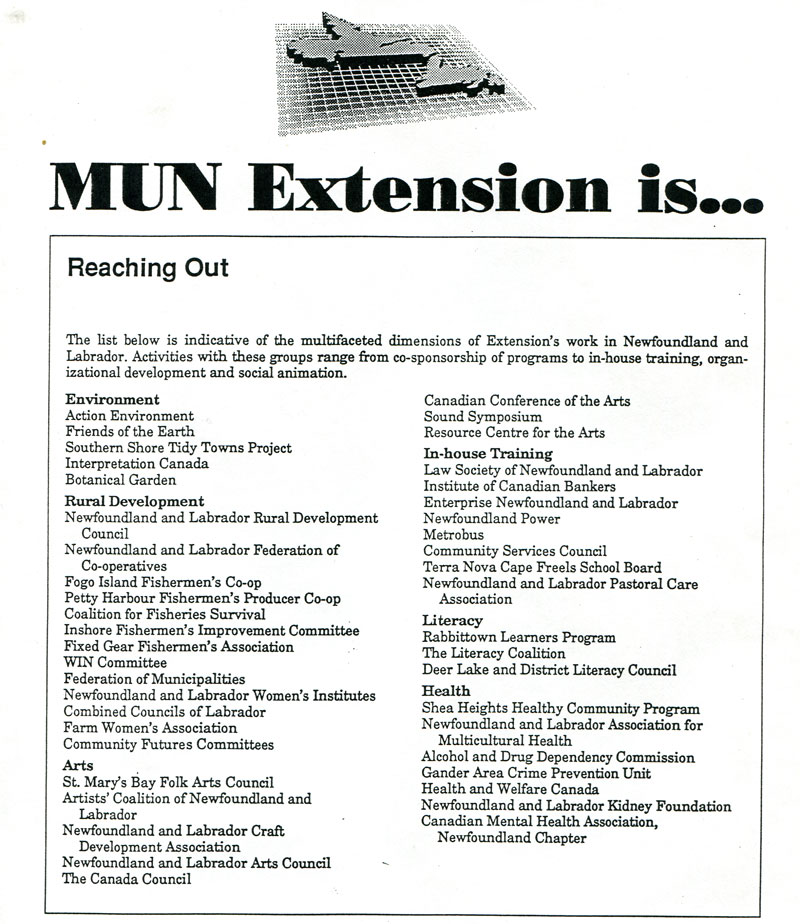 MUN Extension is...

Reaching Out

The list below is indicative of the multifaceted dimensions of Extension's work in Newfoundland and Labrador. Activities with these groups range from co-sponsorship of programs to in-house training, organizational development and social animation.

Environment
Action Environment
Friends of the Earth
Southern Shore Tidy Towns Project
Interpretation Canada
Botanical Garden

Rural Development
Newfoundland and Labrador Rural Development Council
Newfoundland and Labrador Federation of Co-operatives
Fogo Island Fishermen's Co-op
Petty Harbour Fishermen's Producer Co-op
Coalition for Fisheries Survival
Inshore Fishermen's Improvement Committee
Fixed Gear Fishermen's Association
WIN Committee
Federation of Municipalities
Newfoundland and Labrador Women's Institutes
Combined Councils of Labrador
Farm Women's Association
Community Futures Committees

Arts
St. Mary's Bay Folk Arts Council
Artists' Coalition of Newfoundland and Labrador
Newfoundland and Labrador Craft Development Association
Newfoundland and Labrador Arts Council
The Canada Council
Canadian Conference of the Arts
Sound Symposium
Resource Centre for the Arts

In-house Training
Law Society of Newfoundland and Labrador
Institute of Canadian Bankers
Enterprise Newfoundland and Labrador
Newfoundland Power
Metrobus
Community Services Council
Terra Nova Cape Freels School Board
Newfoundland and Labrador Pastoral Care Association

Literacy
Rabbittown Learners Program
The Literacy Coalition
Deer Lake and District Literacy Council

Health
Shea Heights Healthy Community Program
Newfoundland and Labrador Association for Multicultural Health
Alcohol and Drug Dependency Commission
Gander Area Crime Prevention Unit
Health and Welfare Canada
Newfoundland and Labrador Kidney Foundation
Canadian Mental Health Association, Newfoundland Chapter